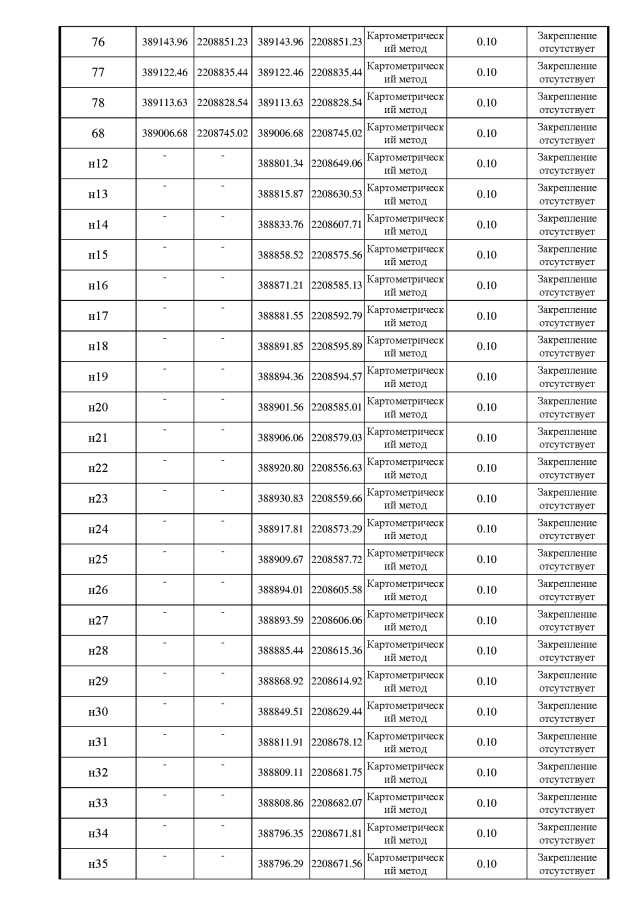 | 76 | 389143.96 | 2208851.23 | 389143.96 | 2208851.23 | Картометрический метод | 0.10 | Закрепление отсутствует |
|---|---|---|---|---|---|---|---|
| 77 | 389122.46 | 2208835.44 | 389122.46 | 2208835.44 | Картометрический метод | 0.10 | Закрепление отсутствует |
| 78 | 389113.63 | 2208828.54 | 389113.63 | 2208828.54 | Картометрический метод | 0.10 | Закрепление отсутствует |
| 68 | 389006.68 | 2208745.02 | 389006.68 | 2208745.02 | Картометрический метод | 0.10 | Закрепление отсутствует |
| н12 | - | - | 388801.34 | 2208649.06 | Картометрический метод | 0.10 | Закрепление отсутствует |
| н13 | - | - | 388815.87 | 2208630.53 | Картометрический метод | 0.10 | Закрепление отсутствует |
| н14 | - | - | 388833.76 | 2208607.71 | Картометрический метод | 0.10 | Закрепление отсутствует |
| н15 | - | - | 388858.52 | 2208575.56 | Картометрический метод | 0.10 | Закрепление отсутствует |
| н16 | - | - | 388871.21 | 2208585.13 | Картометрический метод | 0.10 | Закрепление отсутствует |
| н17 | - | - | 388881.55 | 2208592.79 | Картометрический метод | 0.10 | Закрепление отсутствует |
| н18 | - | - | 388891.85 | 2208595.89 | Картометрический метод | 0.10 | Закрепление отсутствует |
| н19 | - | - | 388894.36 | 2208594.57 | Картометрический метод | 0.10 | Закрепление отсутствует |
| н20 | - | - | 388901.56 | 2208585.01 | Картометрический метод | 0.10 | Закрепление отсутствует |
| н21 | - | - | 388906.06 | 2208579.03 | Картометрический метод | 0.10 | Закрепление отсутствует |
| н22 | - | - | 388920.80 | 2208556.63 | Картометрический метод | 0.10 | Закрепление отсутствует |
| н23 | - | - | 388930.83 | 2208559.66 | Картометрический метод | 0.10 | Закрепление отсутствует |
| н24 | - | - | 388917.81 | 2208573.29 | Картометрический метод | 0.10 | Закрепление отсутствует |
| н25 | - | - | 388909.67 | 2208587.72 | Картометрический метод | 0.10 | Закрепление отсутствует |
| н26 | - | - | 388894.01 | 2208605.58 | Картометрический метод | 0.10 | Закрепление отсутствует |
| н27 | - | - | 388893.59 | 2208606.06 | Картометрический метод | 0.10 | Закрепление отсутствует |
| н28 | - | - | 388885.44 | 2208615.36 | Картометрический метод | 0.10 | Закрепление отсутствует |
| н29 | - | - | 388868.92 | 2208614.92 | Картометрический метод | 0.10 | Закрепление отсутствует |
| н30 | - | - | 388849.51 | 2208629.44 | Картометрический метод | 0.10 | Закрепление отсутствует |
| н31 | - | - | 388811.91 | 2208678.12 | Картометрический метод | 0.10 | Закрепление отсутствует |
| н32 | - | - | 388809.11 | 2208681.75 | Картометрический метод | 0.10 | Закрепление отсутствует |
| н33 | - | - | 388808.86 | 2208682.07 | Картометрический метод | 0.10 | Закрепление отсутствует |
| н34 | - | - | 388796.35 | 2208671.81 | Картометрический метод | 0.10 | Закрепление отсутствует |
| н35 | - | - | 388796.29 | 2208671.56 | Картометрический метод | 0.10 | Закрепление отсутствует |